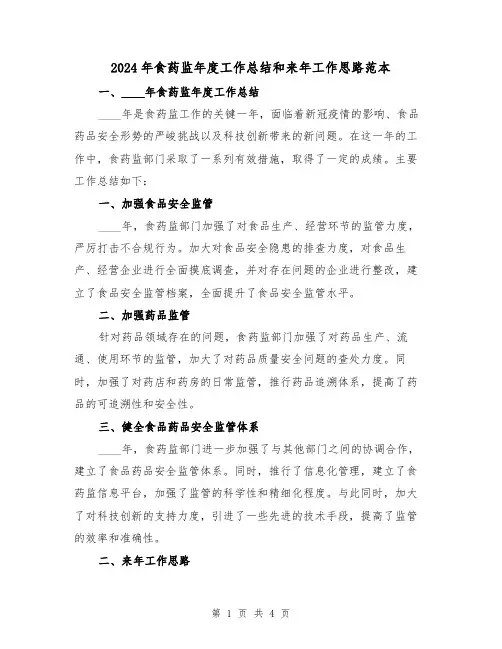 2024年食药监年度工作总结和来年工作思路范本

一、____年食药监年度工作总结

____年是食药监工作的关键一年，面临着新冠疫情的影响、食品药品安全形势的严峻挑战以及科技创新带来的新问题。在这一年的工作中，食药监部门采取了一系列有效措施，取得了一定的成绩。主要工作总结如下：

一、加强食品安全监管

____年，食药监部门加强了对食品生产、经营环节的监管力度，严厉打击不合规行为。加大对食品安全隐患的排查力度，对食品生产、经营企业进行全面摸底调查，并对存在问题的企业进行整改，建立了食品安全监管档案，全面提升了食品安全监管水平。

二、加强药品监管

针对药品领域存在的问题，食药监部门加强了对药品生产、流通、使用环节的监管，加大了对药品质量安全问题的查处力度。同时，加强了对药店和药房的日常监管，推行药品追溯体系，提高了药品的可追溯性和安全性。

三、健全食品药品安全监管体系

____年，食药监部门进一步加强了与其他部门之间的协调合作，建立了食品药品安全监管体系。同时，推行了信息化管理，建立了食药监信息平台，加强了监管的科学性和精细化程度。与此同时，加大了对科技创新的支持力度，引进了一些先进的技术手段，提高了监管的效率和准确性。

二、来年工作思路

第 1 页 共 4 页